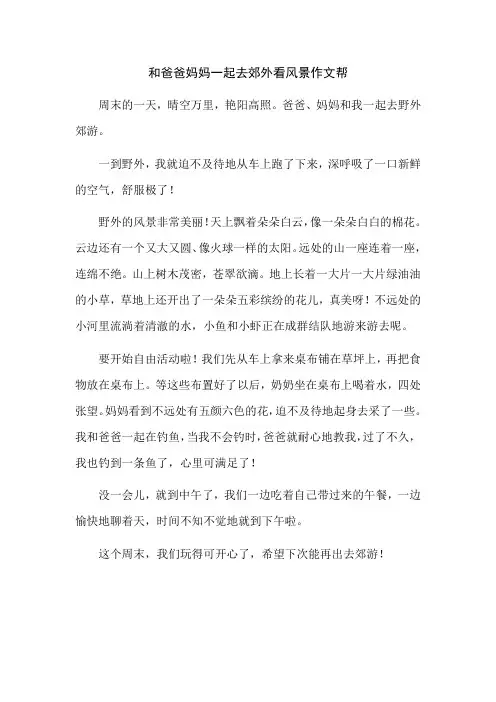 和爸爸妈妈一起去郊外看风景作文帮

周末的一天，晴空万里，艳阳高照。爸爸、妈妈和我一起去野外郊游。

一到野外，我就迫不及待地从车上跑了下来，深呼吸了一口新鲜的空气，舒服极了！

野外的风景非常美丽！天上飘着朵朵白云，像一朵朵白白的棉花。云边还有一个又大又圆、像火球一样的太阳。远处的山一座连着一座，连绵不绝。山上树木茂密，苍翠欲滴。地上长着一大片一大片绿油油的小草，草地上还开出了一朵朵五彩缤纷的花儿，真美呀！不远处的小河里流淌着清澈的水，小鱼和小虾正在成群结队地游来游去呢。

要开始自由活动啦！我们先从车上拿来桌布铺在草坪上，再把食物放在桌布上。等这些布置好了以后，奶奶坐在桌布上喝着水，四处张望。妈妈看到不远处有五颜六色的花，迫不及待地起身去采了一些。我和爸爸一起在钓鱼，当我不会钓时，爸爸就耐心地教我，过了不久，我也钓到一条鱼了，心里可满足了！

没一会儿，就到中午了，我们一边吃着自己带过来的午餐，一边愉快地聊着天，时间不知不觉地就到下午啦。

这个周末，我们玩得可开心了，希望下次能再出去郊游！